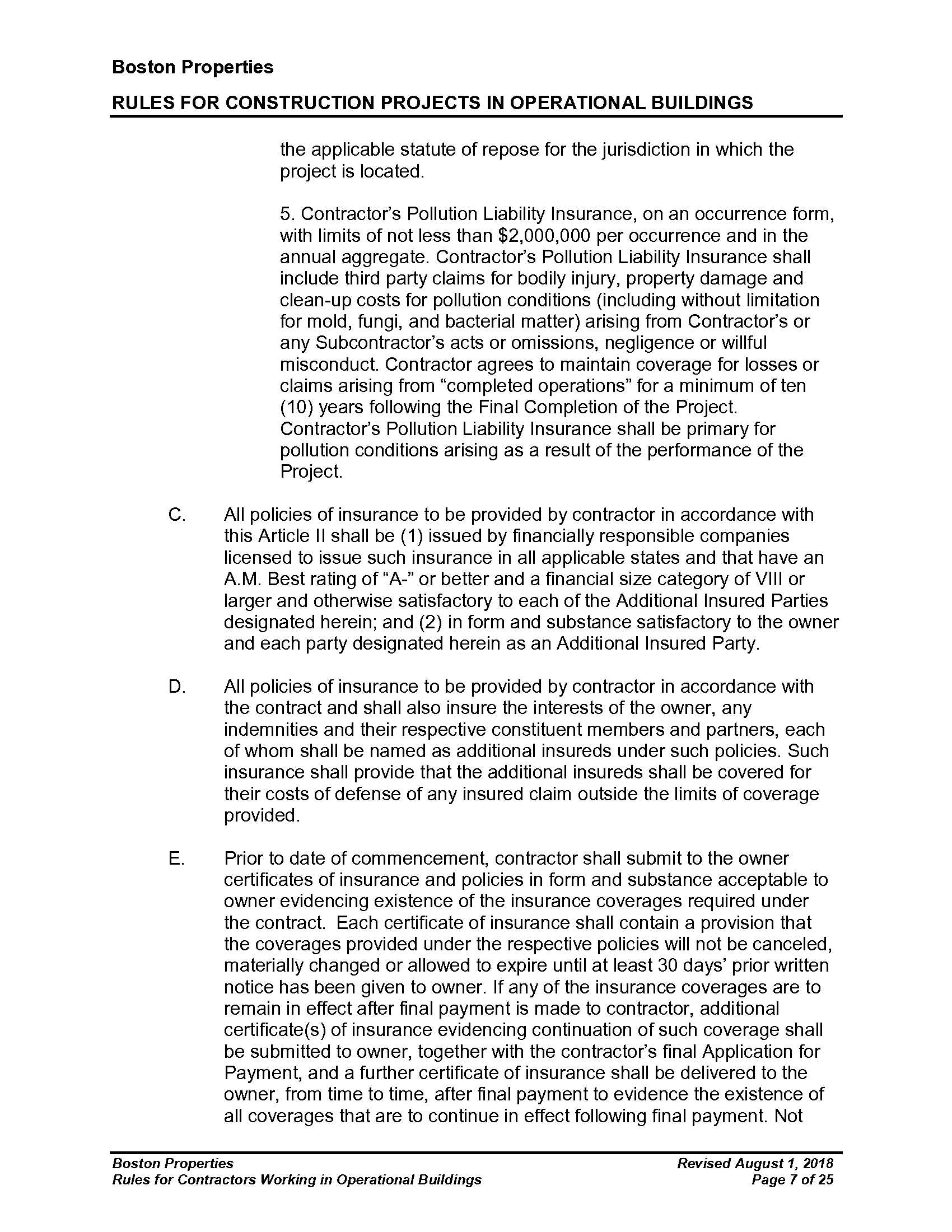 Boston Properties

RULES FOR CONSTRUCTION PROJECTS IN OPERATIONAL BUILDINGS

the applicable statute of repose for the jurisdiction in which the project is located.

5. Contractor's Pollution Liability Insurance, on an occurrence form, with limits of not less than \$2,000,000 per occurrence and in the annual aggregate. Contractor's Pollution Liability Insurance shall include third party claims for bodily injury, property damage and clean-up costs for pollution conditions (including without limitation for mold, fungi, and bacterial matter) arising from Contractor's or any Subcontractor's acts or omissions, negligence or willful misconduct. Contractor agrees to maintain coverage for losses or claims arising from "completed operations" for a minimum of ten (10) years following the Final Completion of the Project. Contractor's Pollution Liability Insurance shall be primary for pollution conditions arising as a result of the performance of the Project.

C. All policies of insurance to be provided by contractor in accordance with this Article II shall be (1) issued by financially responsible companies licensed to issue such insurance in all applicable states and that have an A.M. Best rating of "A-" or better and a financial size category of VIII or larger and otherwise satisfactory to each of the Additional Insured Parties designated herein; and (2) in form and substance satisfactory to the owner and each party designated herein as an Additional Insured Party.

D. All policies of insurance to be provided by contractor in accordance with the contract and shall also insure the interests of the owner, any indemnities and their respective constituent members and partners, each of whom shall be named as additional insureds under such policies. Such insurance shall provide that the additional insureds shall be covered for their costs of defense of any insured claim outside the limits of coverage provided.

E. Prior to date of commencement, contractor shall submit to the owner certificates of insurance and policies in form and substance acceptable to owner evidencing existence of the insurance coverages required under the contract. Each certificate of insurance shall contain a provision that the coverages provided under the respective policies will not be canceled, materially changed or allowed to expire until at least 30 days' prior written notice has been given to owner. If any of the insurance coverages are to remain in effect after final payment is made to contractor, additional certificate(s) of insurance evidencing continuation of such coverage shall be submitted to owner, together with the contractor's final Application for Payment, and a further certificate of insurance shall be delivered to the owner, from time to time, after final payment to evidence the existence of all coverages that are to continue in effect following final payment. Not

Boston Properties
Rules for Contractors Working in Operational Buildings

Revised August 1, 2018
Page 7 of 25